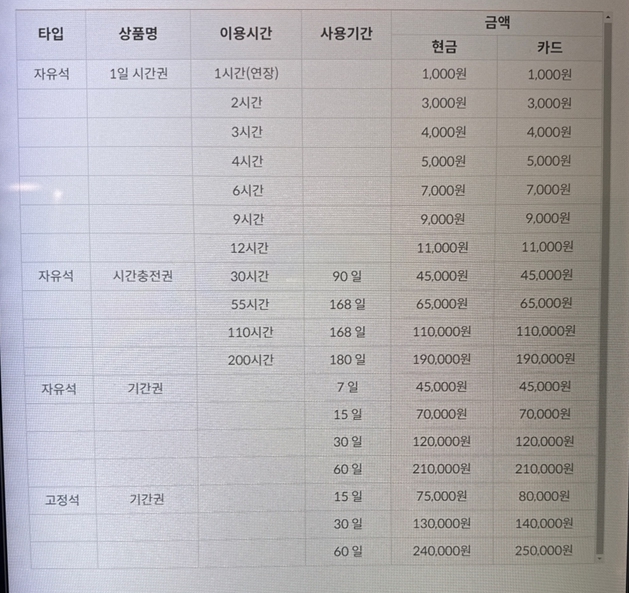 | 타입 | 상품명 | 이용시간 | 사용기간 | 금액 |  |
|---|---|---|---|---|---|
|  |  |  |  | 현금 | 카드 |
| 자유석 | 1일 시간권 | 1시간(연장) |  | 1,000원 | 1,000원 |
|  |  | 2시간 |  | 3,000원 | 3,000원 |
|  |  | 3시간 |  | 4,000원 | 4,000원 |
|  |  | 4시간 |  | 5,000원 | 5,000원 |
|  |  | 6시간 |  | 7,000원 | 7,000원 |
|  |  | 9시간 |  | 9,000원 | 9,000원 |
|  |  | 12시간 |  | 11,000원 | 11,000원 |
| 자유석 | 시간충전권 | 30시간 | 90 일 | 45,000원 | 45,000원 |
|  |  | 55시간 | 168 일 | 65,000원 | 65,000원 |
|  |  | 110시간 | 168 일 | 110,000원 | 110,000원 |
|  |  | 200시간 | 180 일 | 190,000원 | 190,000원 |
| 자유석 | 기간권 |  | 7 일 | 45,000원 | 45,000원 |
|  |  |  | 15 일 | 70,000원 | 70,000원 |
|  |  |  | 30 일 | 120,000원 | 120,000원 |
|  |  |  | 60 일 | 210,000원 | 210,000원 |
| 고정석 | 기간권 |  | 15 일 | 75,000원 | 80,000원 |
|  |  |  | 30 일 | 130,000원 | 140,000원 |
|  |  |  | 60 일 | 240,000원 | 250,000원 |